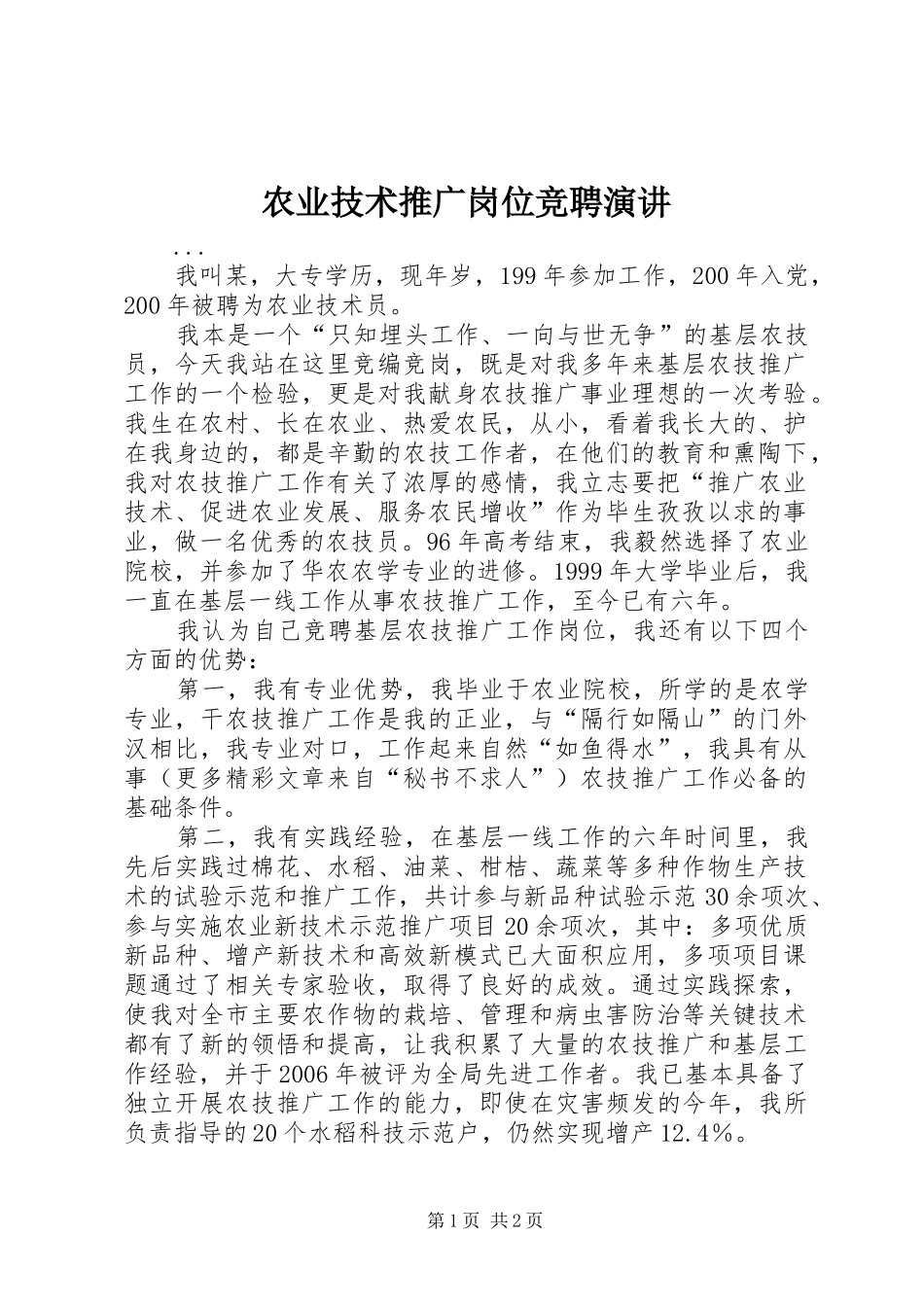 农业技术推广岗位竞聘演讲

...

我叫某，大专学历，现年岁，199年参加工作，200年入党，200年被聘为农业技术员。

我本是一个“只知埋头工作、一向与世无争”的基层农技员，今天我站在这里竞编竞岗，既是对我多年来基层农技推广工作的一个检验，更是对我献身农技推广事业理想的一次考验。我生在农村、长在农业、热爱农民，从小，看着我长大的、护在我身边的，都是辛勤的农技工作者，在他们的教育和熏陶下，我对农技推广工作有关了浓厚的感情，我立志要把“推广农业技术、促进农业发展、服务农民增收”作为毕生孜孜以求的事业，做一名优秀的农技员。96年高考结束，我毅然选择了农业院校，并参加了华农农学专业的进修。1999年大学毕业后，我一直在基层一线工作从事农技推广工作，至今已有六年。

我认为自己竞聘基层农技推广工作岗位，我还有以下四个方面的优势：

第一，我有专业优势，我毕业于农业院校，所学的是农学专业，干农技推广工作是我的正业，与“隔行如隔山”的门外汉相比，我专业对口，工作起来自然“如鱼得水”，我具有从事（更多精彩文章来自“秘书不求人”）农技推广工作必备的基础条件。

第二，我有实践经验，在基层一线工作的六年时间里，我先后实践过棉花、水稻、油菜、柑桔、蔬菜等多种作物生产技术的试验示范和推广工作，共计参与新品种试验示范30余项次、参与实施农业新技术示范推广项目20余项次，其中：多项优质新品种、增产新技术和高效新模式已大面积应用，多项项目课题通过了相关专家验收，取得了良好的成效。通过实践探索，使我对全市主要农作物的栽培、管理和病虫害防治等关键技术都有了新的领悟和提高，让我积累了大量的农技推广和基层工作经验，并于2006年被评为全局先进工作者。我已基本具备了独立开展农技推广工作的能力，即使在灾害频发的今年，我所负责指导的20个水稻科技示范户，仍然实现增产12.4%。

第1页 共2页